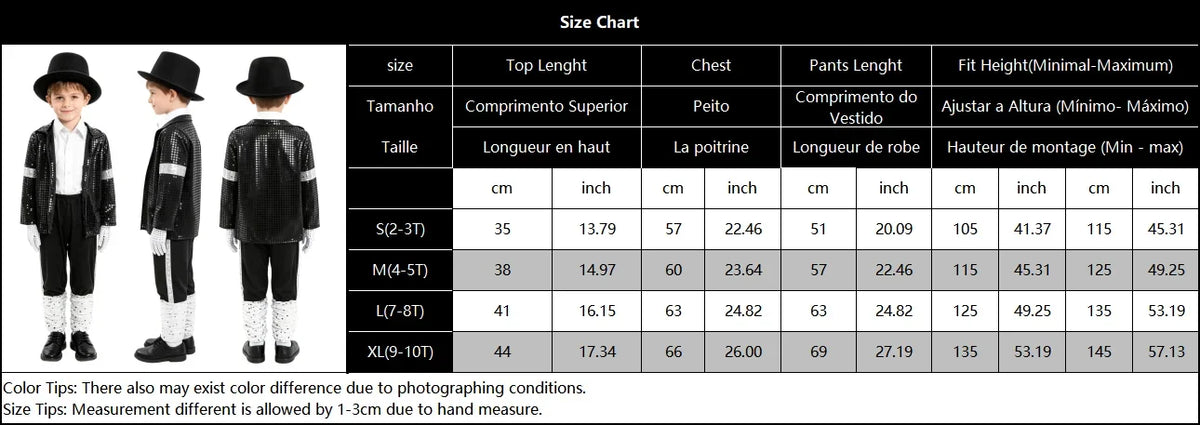 Size Chart

| size | Top Lenght | | Chest | | Pants Lenght | | Fit Height(Minimal-Maximum) | | | |
|---|---|---|---|---|---|---|---|---|---|---|
| Tamanho | Comprimento Superior | | Peito | | Comprimento do Vestido | | Ajustar a Altura (Mínimo- Máximo) | | | |
| Taille | Longueur en haut | | La poitrine | | Longueur de robe | | Hauteur de montage (Min - max) | | | |
| | cm | inch | cm | inch | cm | inch | cm | inch | cm | inch |
| S(2-3T) | 35 | 13.79 | 57 | 22.46 | 51 | 20.09 | 105 | 41.37 | 115 | 45.31 |
| M(4-5T) | 38 | 14.97 | 60 | 23.64 | 57 | 22.46 | 115 | 45.31 | 125 | 49.25 |
| L(7-8T) | 41 | 16.15 | 63 | 24.82 | 63 | 24.82 | 125 | 49.25 | 135 | 53.19 |
| XL(9-10T) | 44 | 17.34 | 66 | 26.00 | 69 | 27.19 | 135 | 53.19 | 145 | 57.13 |

Color Tips: There also may exist color difference due to photographing conditions.
Size Tips: Measurement different is allowed by 1-3cm due to hand measure.